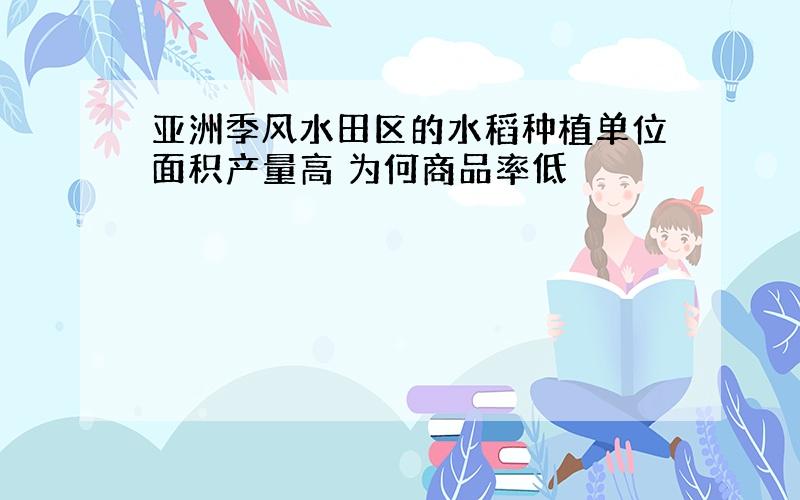 亚洲季风水田区的水稻种植单位面积产量高 为何商品率低